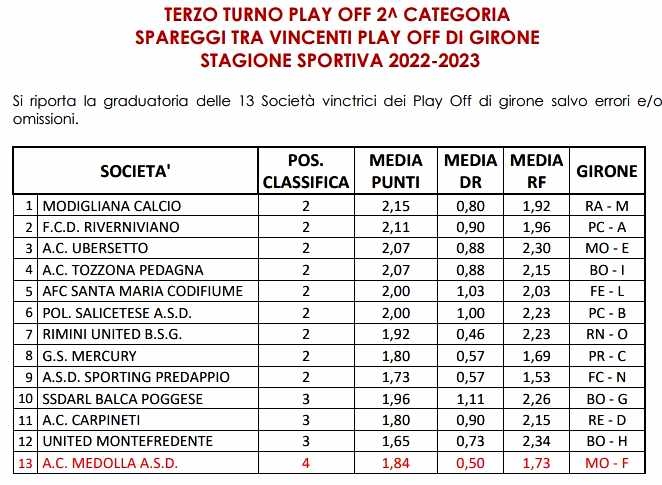 TERZO TURNO PLAY OFF 2^ CATEGORIA
SPAREGGI TRA VINCENTI PLAY OFF DI GIRONE
STAGIONE SPORTIVA 2022-2023

Si riporta la graduatoria delle 13 Società vinctrici dei Play Off di girone salvo errori e/o omissioni.

| | SOCIETA' | POS. CLASSIFICA | MEDIA PUNTI | MEDIA DR | MEDIA RF | GIRONE |
|---|---|---|---|---|---|---|
| 1 | MODIGLIANA CALCIO | 2 | 2,15 | 0,80 | 1,92 | RA - M |
| 2 | F.C.D. RIVERNIVIANO | 2 | 2,11 | 0,90 | 1,96 | PC - A |
| 3 | A.C. UBERSETTO | 2 | 2,07 | 0,88 | 2,30 | MO - E |
| 4 | A.C. TOZZONA PEDAGNA | 2 | 2,07 | 0,88 | 2,15 | BO - I |
| 5 | AFC SANTA MARIA CODIFIUME | 2 | 2,00 | 1,03 | 2,03 | FE - L |
| 6 | POL. SALICETESE A.S.D. | 2 | 2,00 | 1,00 | 2,23 | PC - B |
| 7 | RIMINI UNITED B.S.G. | 2 | 1,92 | 0,46 | 2,23 | RN - O |
| 8 | G.S. MERCURY | 2 | 1,80 | 0,57 | 1,69 | PR - C |
| 9 | A.S.D. SPORTING PREDAPPIO | 2 | 1,73 | 0,57 | 1,53 | FC - N |
| 10 | SSDARL BALCA POGGESE | 3 | 1,96 | 1,11 | 2,26 | BO - G |
| 11 | A.C. CARPINETI | 3 | 1,80 | 0,90 | 2,15 | RE - D |
| 12 | UNITED MONTEFREDENTE | 3 | 1,65 | 0,73 | 2,34 | BO - H |
| 13 | A.C. MEDOLLA A.S.D. | 4 | 1,84 | 0,50 | 1,73 | MO - F |